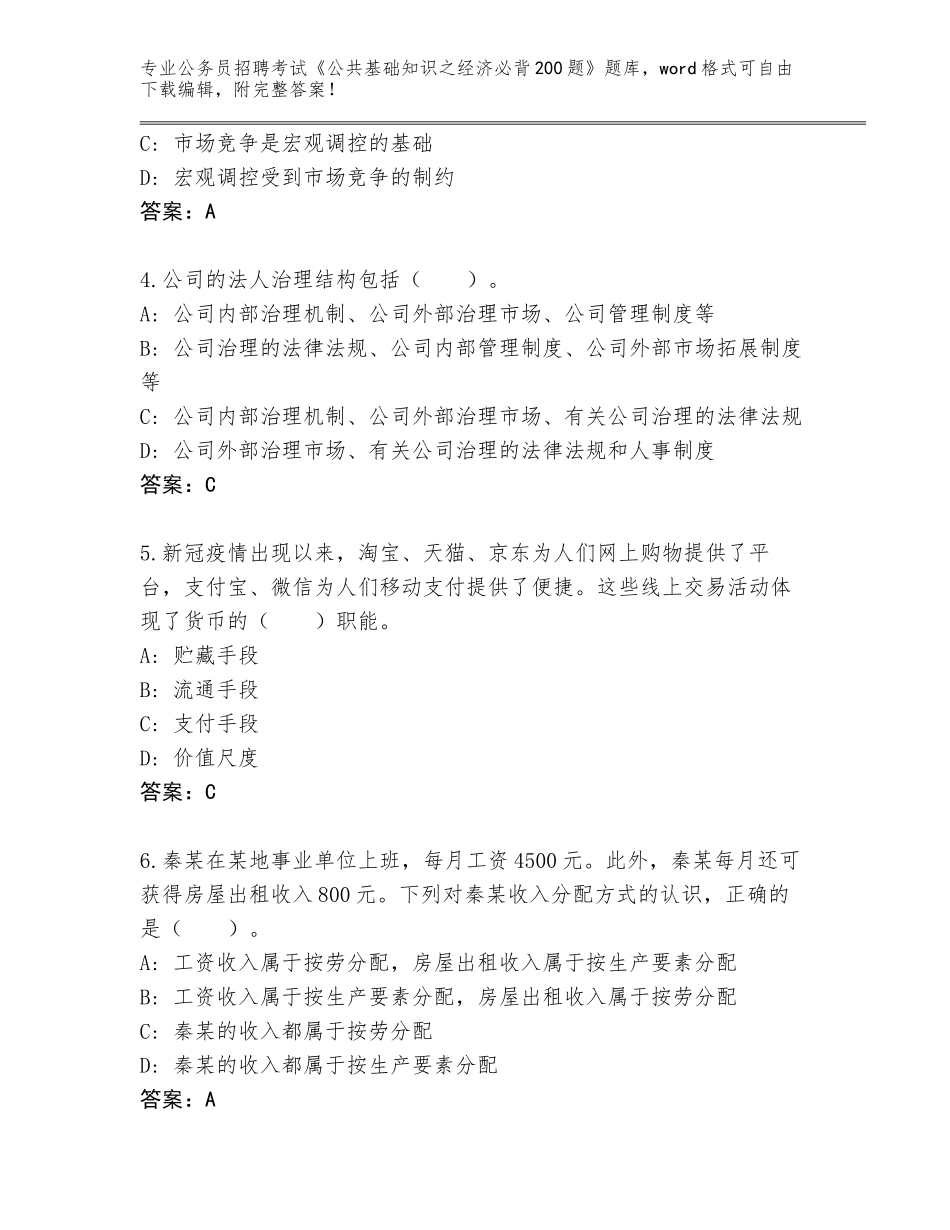 专业公务员招聘考试《公共基础知识之经济必背200题》题库，word格式可自由下载编辑，附完整答案！

C：市场竞争是宏观调控的基础
D：宏观调控受到市场竞争的制约
答案：A

4.公司的法人治理结构包括（　　）。
A：公司内部治理机制、公司外部治理市场、公司管理制度等
B：公司治理的法律法规、公司内部管理制度、公司外部市场拓展制度等
C：公司内部治理机制、公司外部治理市场、有关公司治理的法律法规
D：公司外部治理市场、有关公司治理的法律法规和人事制度
答案：C

5.新冠疫情出现以来，淘宝、天猫、京东为人们网上购物提供了平台，支付宝、微信为人们移动支付提供了便捷。这些线上交易活动体现了货币的（　　）职能。
A：贮藏手段
B：流通手段
C：支付手段
D：价值尺度
答案：C

6.秦某在某地事业单位上班，每月工资4500元。此外，秦某每月还可获得房屋出租收入800元。下列对秦某收入分配方式的认识，正确的是（　　）。
A：工资收入属于按劳分配，房屋出租收入属于按生产要素分配
B：工资收入属于按生产要素分配，房屋出租收入属于按劳分配
C：秦某的收入都属于按劳分配
D：秦某的收入都属于按生产要素分配
答案：A